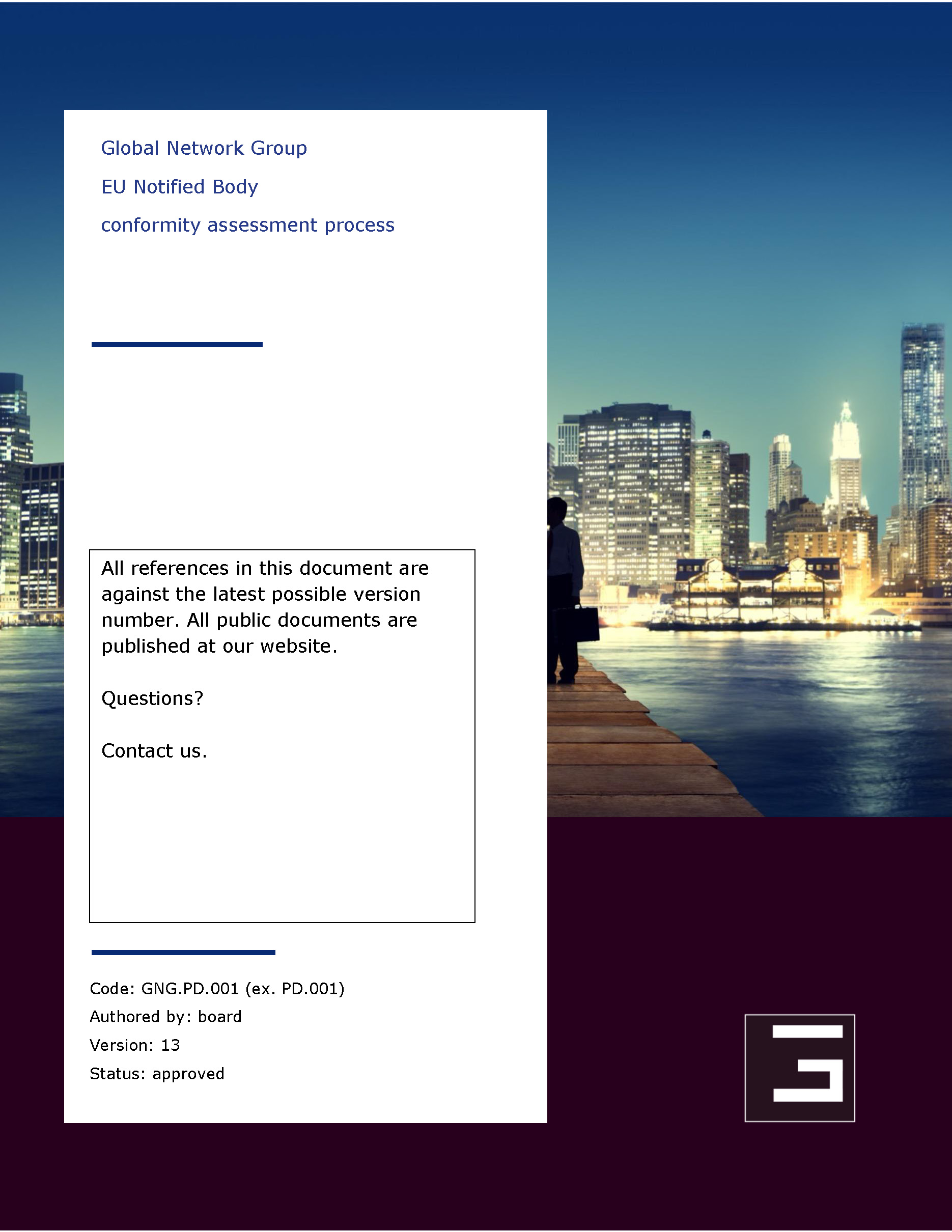 Global Network Group

EU Notified Body

conformity assessment process

All references in this document are against the latest possible version number. All public documents are published at our website.

Questions?

Contact us.

Code: GNG.PD.001 (ex. PD.001)

Authored by: board

Version: 13

Status: approved